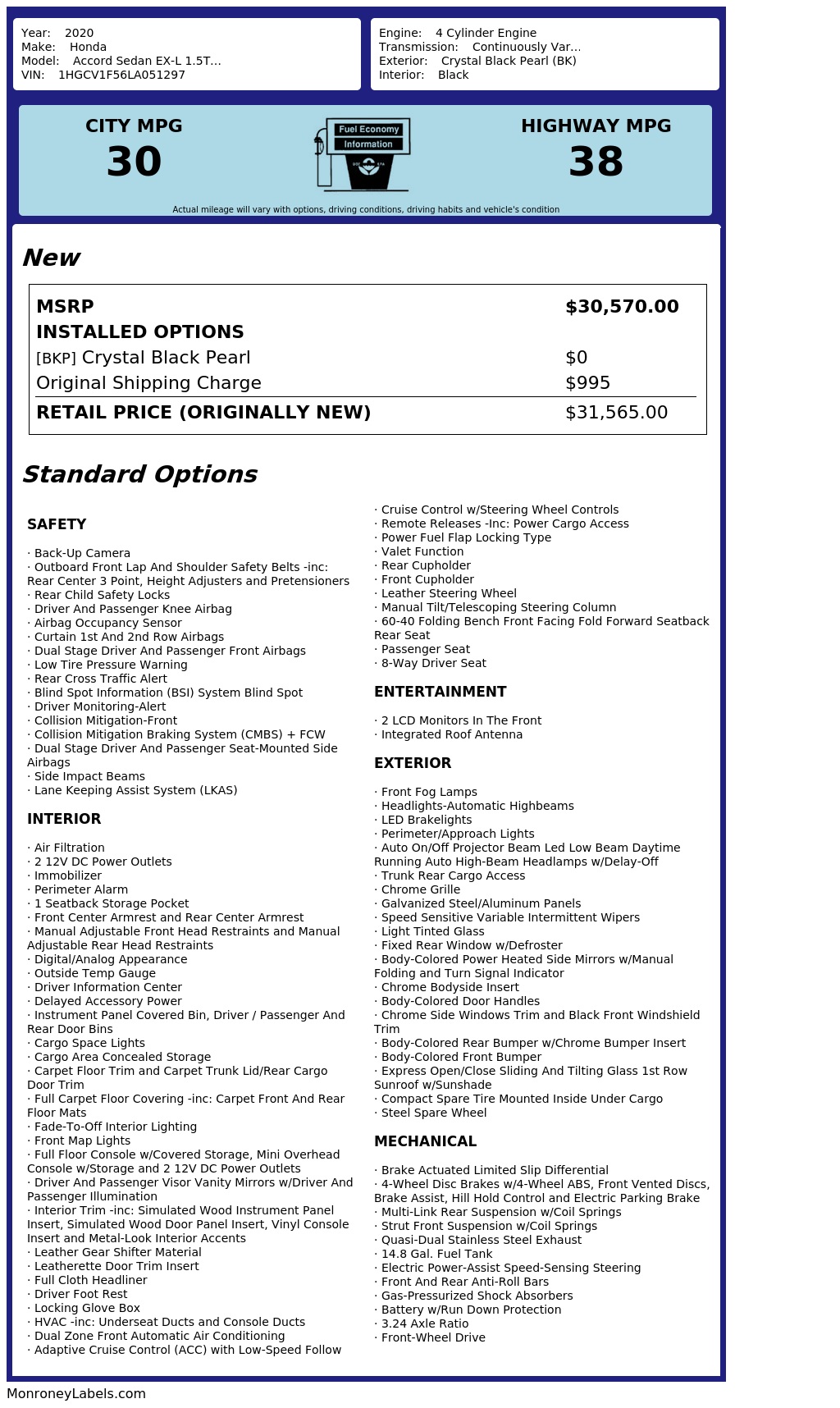 Year: 2020
Make: Honda
Model: Accord Sedan EX-L 1.5T...
VIN: 1HGCV1F56LA051297

Engine: 4 Cylinder Engine
Transmission: Continuously Var...
Exterior: Crystal Black Pearl (BK)
Interior: Black

CITY MPG
30

Fuel Economy
Information

HIGHWAY MPG
38

Actual mileage will vary with options, driving conditions, driving habits and vehicle's condition

New

| MSRP | $30,570.00 |
|---|---|
| INSTALLED OPTIONS | |
| [BKP] Crystal Black Pearl | $0 |
| Original Shipping Charge | $995 |
| RETAIL PRICE (ORIGINALLY NEW) | $31,565.00 |

Standard Options

SAFETY

· Back-Up Camera
· Outboard Front Lap And Shoulder Safety Belts -inc: Rear Center 3 Point, Height Adjusters and Pretensioners
· Rear Child Safety Locks
· Driver And Passenger Knee Airbag
· Airbag Occupancy Sensor
· Curtain 1st And 2nd Row Airbags
· Dual Stage Driver And Passenger Front Airbags
· Low Tire Pressure Warning
· Rear Cross Traffic Alert
· Blind Spot Information (BSI) System Blind Spot
· Driver Monitoring-Alert
· Collision Mitigation-Front
· Collision Mitigation Braking System (CMBS) + FCW
· Dual Stage Driver And Passenger Seat-Mounted Side Airbags
· Side Impact Beams
· Lane Keeping Assist System (LKAS)

INTERIOR

· Air Filtration
· 2 12V DC Power Outlets
· Immobilizer
· Perimeter Alarm
· 1 Seatback Storage Pocket
· Front Center Armrest and Rear Center Armrest
· Manual Adjustable Front Head Restraints and Manual Adjustable Rear Head Restraints
· Digital/Analog Appearance
· Outside Temp Gauge
· Driver Information Center
· Delayed Accessory Power
· Instrument Panel Covered Bin, Driver / Passenger And Rear Door Bins
· Cargo Space Lights
· Cargo Area Concealed Storage
· Carpet Floor Trim and Carpet Trunk Lid/Rear Cargo Door Trim
· Full Carpet Floor Covering -inc: Carpet Front And Rear Floor Mats
· Fade-To-Off Interior Lighting
· Front Map Lights
· Full Floor Console w/Covered Storage, Mini Overhead Console w/Storage and 2 12V DC Power Outlets
· Driver And Passenger Visor Vanity Mirrors w/Driver And Passenger Illumination
· Interior Trim -inc: Simulated Wood Instrument Panel Insert, Simulated Wood Door Panel Insert, Vinyl Console Insert and Metal-Look Interior Accents
· Leather Gear Shifter Material
· Leatherette Door Trim Insert
· Full Cloth Headliner
· Driver Foot Rest
· Locking Glove Box
· HVAC -inc: Underseat Ducts and Console Ducts
· Dual Zone Front Automatic Air Conditioning
· Adaptive Cruise Control (ACC) with Low-Speed Follow
· Cruise Control w/Steering Wheel Controls
· Remote Releases -Inc: Power Cargo Access
· Power Fuel Flap Locking Type
· Valet Function
· Rear Cupholder
· Front Cupholder
· Leather Steering Wheel
· Manual Tilt/Telescoping Steering Column
· 60-40 Folding Bench Front Facing Fold Forward Seatback Rear Seat
· Passenger Seat
· 8-Way Driver Seat

ENTERTAINMENT

· 2 LCD Monitors In The Front
· Integrated Roof Antenna

EXTERIOR

· Front Fog Lamps
· Headlights-Automatic Highbeams
· LED Brakelights
· Perimeter/Approach Lights
· Auto On/Off Projector Beam Led Low Beam Daytime Running Auto High-Beam Headlamps w/Delay-Off
· Trunk Rear Cargo Access
· Chrome Grille
· Galvanized Steel/Aluminum Panels
· Speed Sensitive Variable Intermittent Wipers
· Light Tinted Glass
· Fixed Rear Window w/Defroster
· Body-Colored Power Heated Side Mirrors w/Manual Folding and Turn Signal Indicator
· Chrome Bodyside Insert
· Body-Colored Door Handles
· Chrome Side Windows Trim and Black Front Windshield Trim
· Body-Colored Rear Bumper w/Chrome Bumper Insert
· Body-Colored Front Bumper
· Express Open/Close Sliding And Tilting Glass 1st Row Sunroof w/Sunshade
· Compact Spare Tire Mounted Inside Under Cargo
· Steel Spare Wheel

MECHANICAL

· Brake Actuated Limited Slip Differential
· 4-Wheel Disc Brakes w/4-Wheel ABS, Front Vented Discs, Brake Assist, Hill Hold Control and Electric Parking Brake
· Multi-Link Rear Suspension w/Coil Springs
· Strut Front Suspension w/Coil Springs
· Quasi-Dual Stainless Steel Exhaust
· 14.8 Gal. Fuel Tank
· Electric Power-Assist Speed-Sensing Steering
· Front And Rear Anti-Roll Bars
· Gas-Pressurized Shock Absorbers
· Battery w/Run Down Protection
· 3.24 Axle Ratio
· Front-Wheel Drive

MonroneyLabels.com